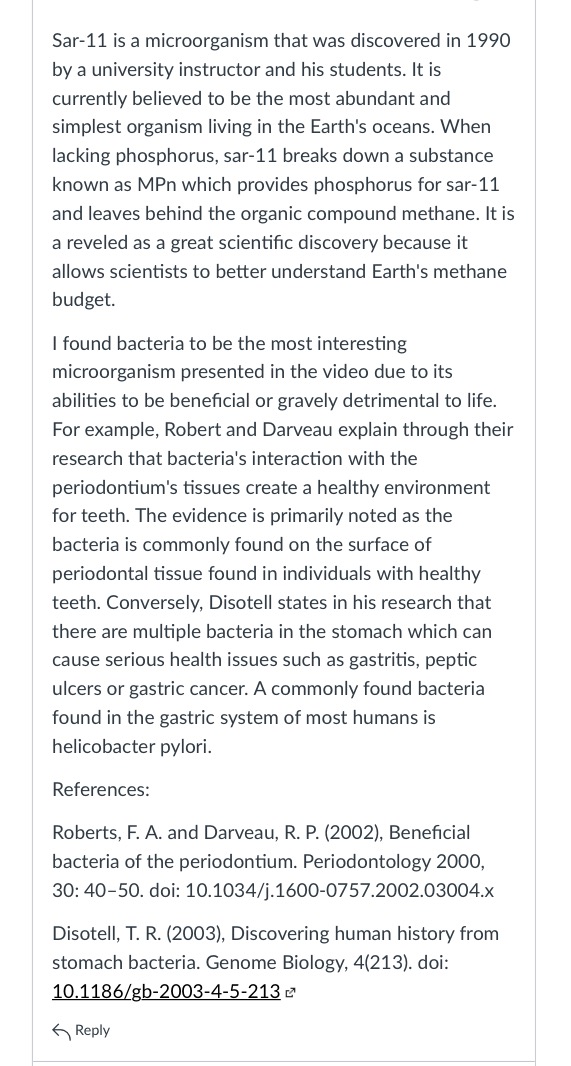 Sar-11 is a microorganism that was discovered in 1990 by a university instructor and his students. It is currently believed to be the most abundant and simplest organism living in the Earth's oceans. When lacking phosphorus, sar-11 breaks down a substance known as MPn which provides phosphorus for sar-11 and leaves behind the organic compound methane. It is a reveled as a great scientific discovery because it allows scientists to better understand Earth's methane budget.

I found bacteria to be the most interesting microorganism presented in the video due to its abilities to be beneficial or gravely detrimental to life. For example, Robert and Darveau explain through their research that bacteria's interaction with the periodontium's tissues create a healthy environment for teeth. The evidence is primarily noted as the bacteria is commonly found on the surface of periodontal tissue found in individuals with healthy teeth. Conversely, Disotell states in his research that there are multiple bacteria in the stomach which can cause serious health issues such as gastritis, peptic ulcers or gastric cancer. A commonly found bacteria found in the gastric system of most humans is helicobacter pylori.

References:

Roberts, F. A. and Darveau, R. P. (2002), Beneficial bacteria of the periodontium. Periodontology 2000, 30: 40–50. doi: 10.1034/j.1600-0757.2002.03004.x

Disotell, T. R. (2003), Discovering human history from stomach bacteria. Genome Biology, 4(213). doi: 10.1186/gb-2003-4-5-213

Reply